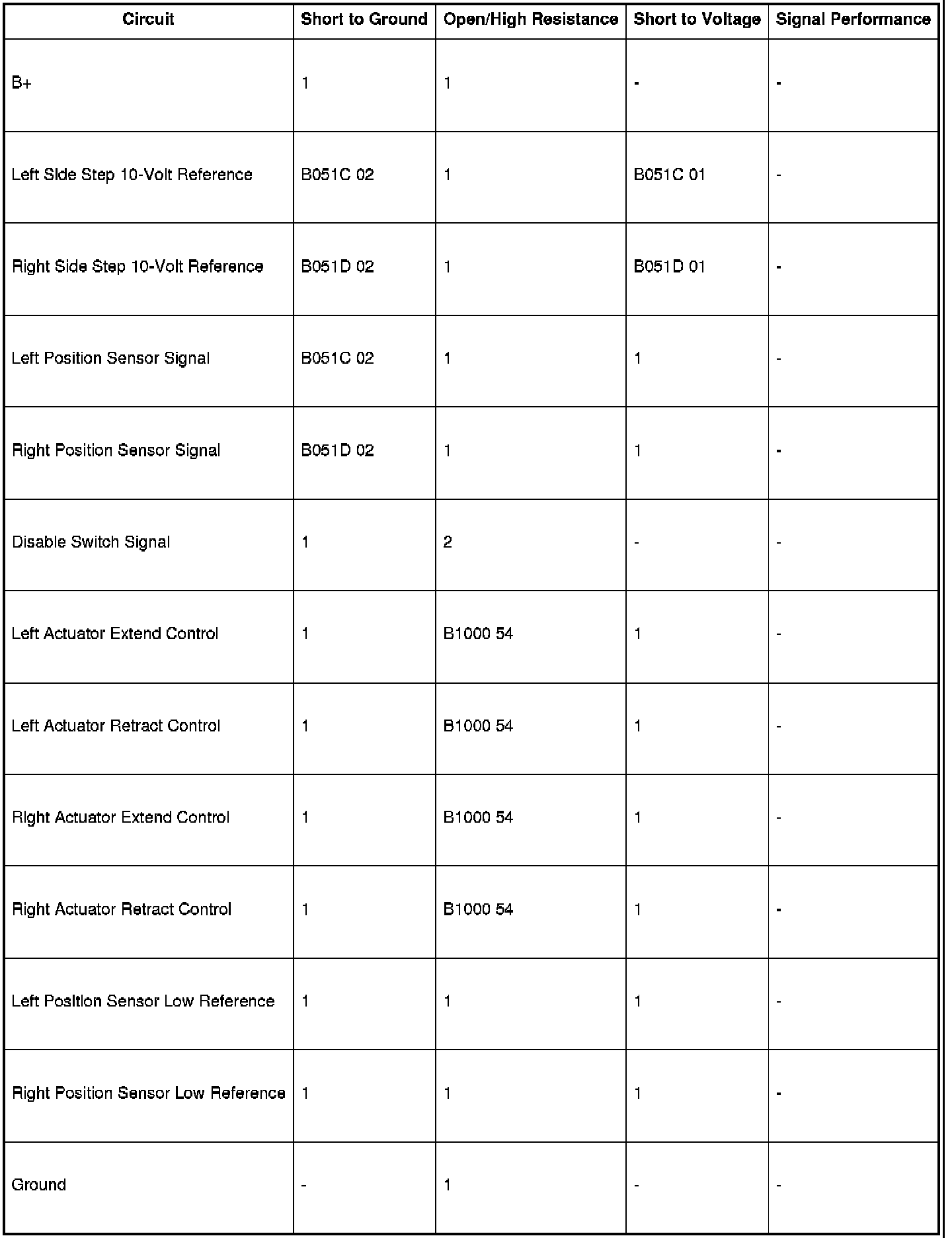 | Circuit | Short to Ground | Open/High Resistance | Short to Voltage | Signal Performance |
|---|---|---|---|---|
| B+ | 1 | 1 | - | - |
| Left Side Step 10-Volt Reference | B051C 02 | 1 | B051C 01 | - |
| Right Side Step 10-Volt Reference | B051D 02 | 1 | B051D 01 | - |
| Left Position Sensor Signal | B051C 02 | 1 | 1 | - |
| Right Position Sensor Signal | B051D 02 | 1 | 1 | - |
| Disable Switch Signal | 1 | 2 | - | - |
| Left Actuator Extend Control | 1 | B1000 54 | 1 | - |
| Left Actuator Retract Control | 1 | B1000 54 | 1 | - |
| Right Actuator Extend Control | 1 | B1000 54 | 1 | - |
| Right Actuator Retract Control | 1 | B1000 54 | 1 | - |
| Left Position Sensor Low Reference | 1 | 1 | 1 | - |
| Right Position Sensor Low Reference | 1 | 1 | 1 | - |
| Ground | - | 1 | - | - |